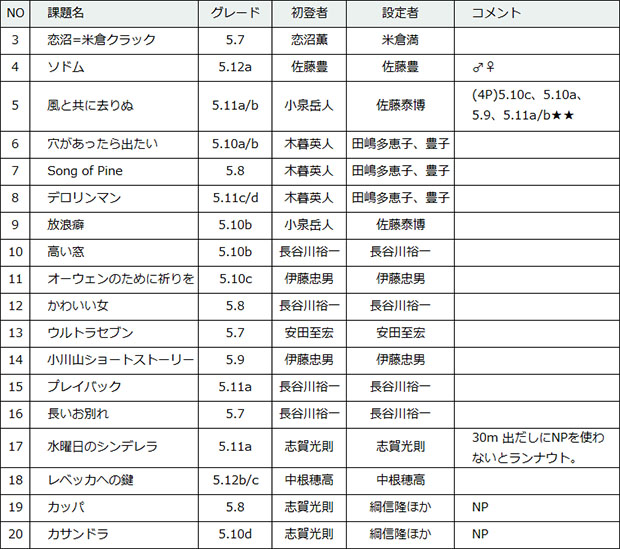 | NO | 課題名 | グレード | 初登者 | 設定者 | コメント |
|---|---|---|---|---|---|
| 3 | 恋沼=米倉クラック | 5.7 | 恋沼薫 | 米倉満 | |
| 4 | ソドム | 5.12a | 佐藤豊 | 佐藤豊 | ♂♀ |
| 5 | 風と共に去りぬ | 5.11a/b | 小泉岳人 | 佐藤泰博 | (4P)5.10c、5.10a、5.9、5.11a/b★★ |
| 6 | 穴があったら出たい | 5.10a/b | 木暮英人 | 田嶋多恵子、豊子 | |
| 7 | Song of Pine | 5.8 | 木暮英人 | 田嶋多恵子、豊子 | |
| 8 | デロリンマン | 5.11c/d | 木暮英人 | 田嶋多恵子、豊子 | |
| 9 | 放浪癖 | 5.10b | 小泉岳人 | 佐藤泰博 | |
| 10 | 高い窓 | 5.10b | 長谷川裕一 | 長谷川裕一 | |
| 11 | オーウェンのために祈りを | 5.10c | 伊藤忠男 | 伊藤忠男 | |
| 12 | かわいい女 | 5.8 | 長谷川裕一 | 長谷川裕一 | |
| 13 | ウルトラセブン | 5.7 | 安田至宏 | 安田至宏 | |
| 14 | 小川山ショートストーリー | 5.9 | 伊藤忠男 | 伊藤忠男 | |
| 15 | プレイバック | 5.11a | 長谷川裕一 | 長谷川裕一 | |
| 16 | 長いお別れ | 5.7 | 長谷川裕一 | 長谷川裕一 | |
| 17 | 水曜日のシンデレラ | 5.11a | 志賀光則 | 志賀光則 | 30m 出だしにNPを使わないとランナウト。 |
| 18 | レベッカへの鍵 | 5.12b/c | 中根穂高 | 中根穂高 | |
| 19 | カッパ | 5.8 | 志賀光則 | 綱信隆ほか | NP |
| 20 | カサンドラ | 5.10d | 志賀光則 | 綱信隆ほか | NP |